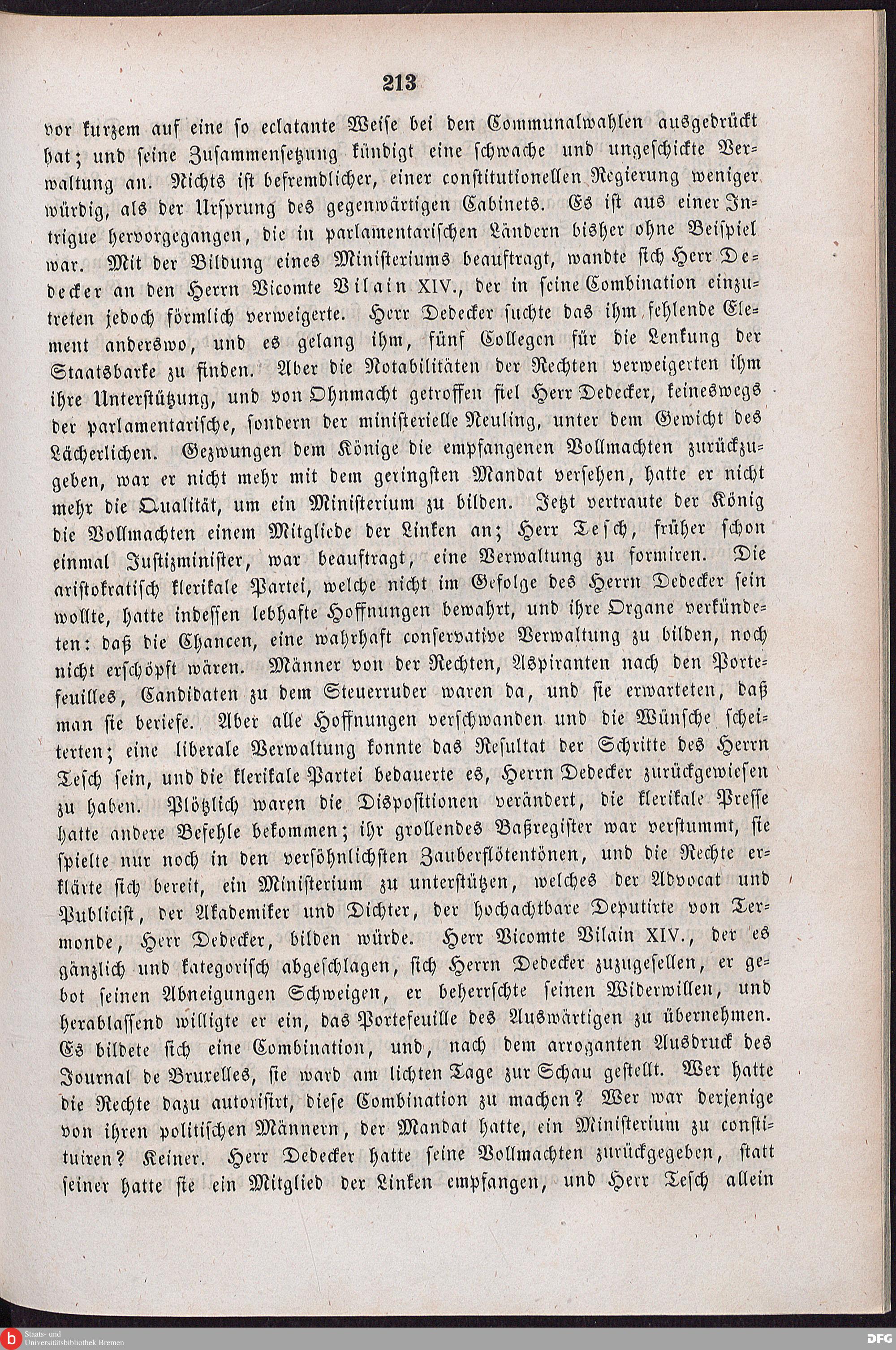 213

vor kurzem auf eine so eclatante Weise bei den Communalwahlen ausgedrückt hat; und seine Zusammensetzung kündigt eine schwache und ungeschickte Verwaltung an. Nichts ist befremdlicher, einer constitutionellen Regierung weniger würdig, als der Ursprung des gegenwärtigen Cabinets. Es ist aus einer Intrigue hervorgegangen, die in parlamentarischen Ländern bisher ohne Beispiel war. Mit der Bildung eines Ministeriums beauftragt, wandte sich Herr Dedecker an den Herrn Vicomte Vilain XIV., der in seine Combination einzutreten jedoch förmlich verweigerte. Herr Dedecker suchte das ihm fehlende Element anderswo, und es gelang ihm, fünf Collegen für die Lenkung der Staatsbarke zu finden. Aber die Notabilitäten der Rechten verweigerten ihm ihre Unterstützung, und von Ohnmacht getroffen fiel Herr Dedecker, keineswegs der parlamentarische, sondern der ministerielle Neuling, unter dem Gewicht des Lächerlichen. Gezwungen dem Könige die empfangenen Vollmachten zurückzugeben, war er nicht mehr mit dem geringsten Mandat versehen, hatte er nicht mehr die Qualität, um ein Ministerium zu bilden. Jetzt vertraute der König die Vollmachten einem Mitgliede der Linken an; Herr Tesch, früher schon einmal Justizminister, war beauftragt, eine Verwaltung zu formiren. Die aristokratisch klerikale Partei, welche nicht im Gefolge des Herrn Dedecker sein wollte, hatte indessen lebhafte Hoffnungen bewahrt, und ihre Organe verkündeten: daß die Chancen, eine wahrhaft conservative Verwaltung zu bilden, noch nicht erschöpft wären. Männer von der Rechten, Aspiranten nach den Portefeuilles, Candidaten zu dem Steuerruder waren da, und sie erwarteten, daß man sie beriefe. Aber alle Hoffnungen verschwanden und die Wünsche scheiterten; eine liberale Verwaltung konnte das Resultat der Schritte des Herrn Tesch sein, und die klerikale Partei bedauerte es, Herrn Dedecker zurückgewiesen zu haben. Plötzlich waren die Dispositionen verändert, die klerikale Presse hatte andere Befehle bekommen; ihr grollendes Baßregister war verstummt, sie spielte nur noch in den versöhnlichsten Zauberflötentönen, und die Rechte erklärte sich bereit, ein Ministerium zu unterstützen, welches der Advocat und Publicist, der Akademiker und Dichter, der hochachtbare Deputirte von Termonde, Herr Dedecker, bilden würde. Herr Vicomte Vilain XIV., der es gänzlich und kategorisch abgeschlagen, sich Herrn Dedecker zuzugesellen, er gebot seinen Abneigungen Schweigen, er beherrschte seinen Widerwillen, und herablassend willigte er ein, das Portefeuille des Auswärtigen zu übernehmen. Es bildete sich eine Combination, und, nach dem arroganten Ausdruck des Journal de Bruxelles, sie ward am lichten Tage zur Schau gestellt. Wer hatte die Rechte dazu autorisirt, diese Combination zu machen? Wer war derjenige von ihren politischen Männern, der Mandat hatte, ein Ministerium zu constituiren? Keiner. Herr Dedecker hatte seine Vollmachten zurückgegeben, statt seiner hatte sie ein Mitglied der Linken empfangen, und Herr Tesch allein

Staats- und Universitätsbibliothek Bremen
DFG